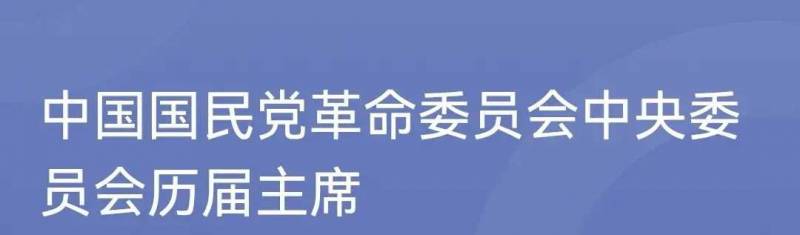 中国国民党革命委员会中央委员会历届主席